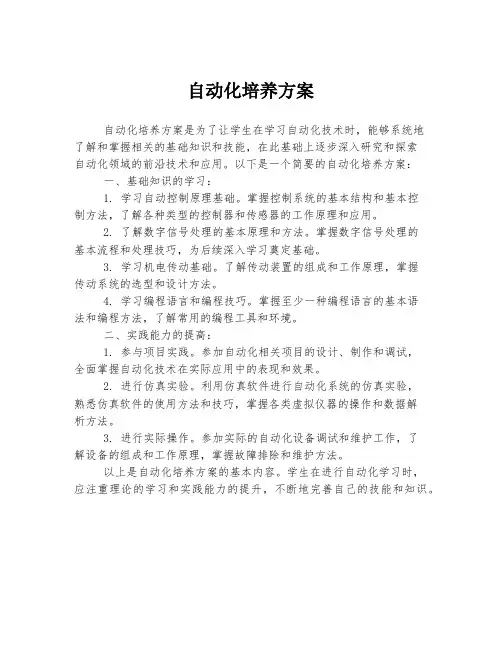 自动化培养方案

自动化培养方案是为了让学生在学习自动化技术时，能够系统地了解和掌握相关的基础知识和技能，在此基础上逐步深入研究和探索自动化领域的前沿技术和应用。以下是一个简要的自动化培养方案：

一、基础知识的学习：

1. 学习自动控制原理基础。掌握控制系统的基本结构和基本控制方法，了解各种类型的控制器和传感器的工作原理和应用。

2. 了解数字信号处理的基本原理和方法。掌握数字信号处理的基本流程和处理技巧，为后续深入学习奠定基础。

3. 学习机电传动基础。了解传动装置的组成和工作原理，掌握传动系统的选型和设计方法。

4. 学习编程语言和编程技巧。掌握至少一种编程语言的基本语法和编程方法，了解常用的编程工具和环境。

二、实践能力的提高：

1. 参与项目实践。参加自动化相关项目的设计、制作和调试，全面掌握自动化技术在实际应用中的表现和效果。

2. 进行仿真实验。利用仿真软件进行自动化系统的仿真实验，熟悉仿真软件的使用方法和技巧，掌握各类虚拟仪器的操作和数据解析方法。

3. 进行实际操作。参加实际的自动化设备调试和维护工作，了解设备的组成和工作原理，掌握故障排除和维护方法。

以上是自动化培养方案的基本内容。学生在进行自动化学习时，应注重理论的学习和实践能力的提升，不断地完善自己的技能和知识。